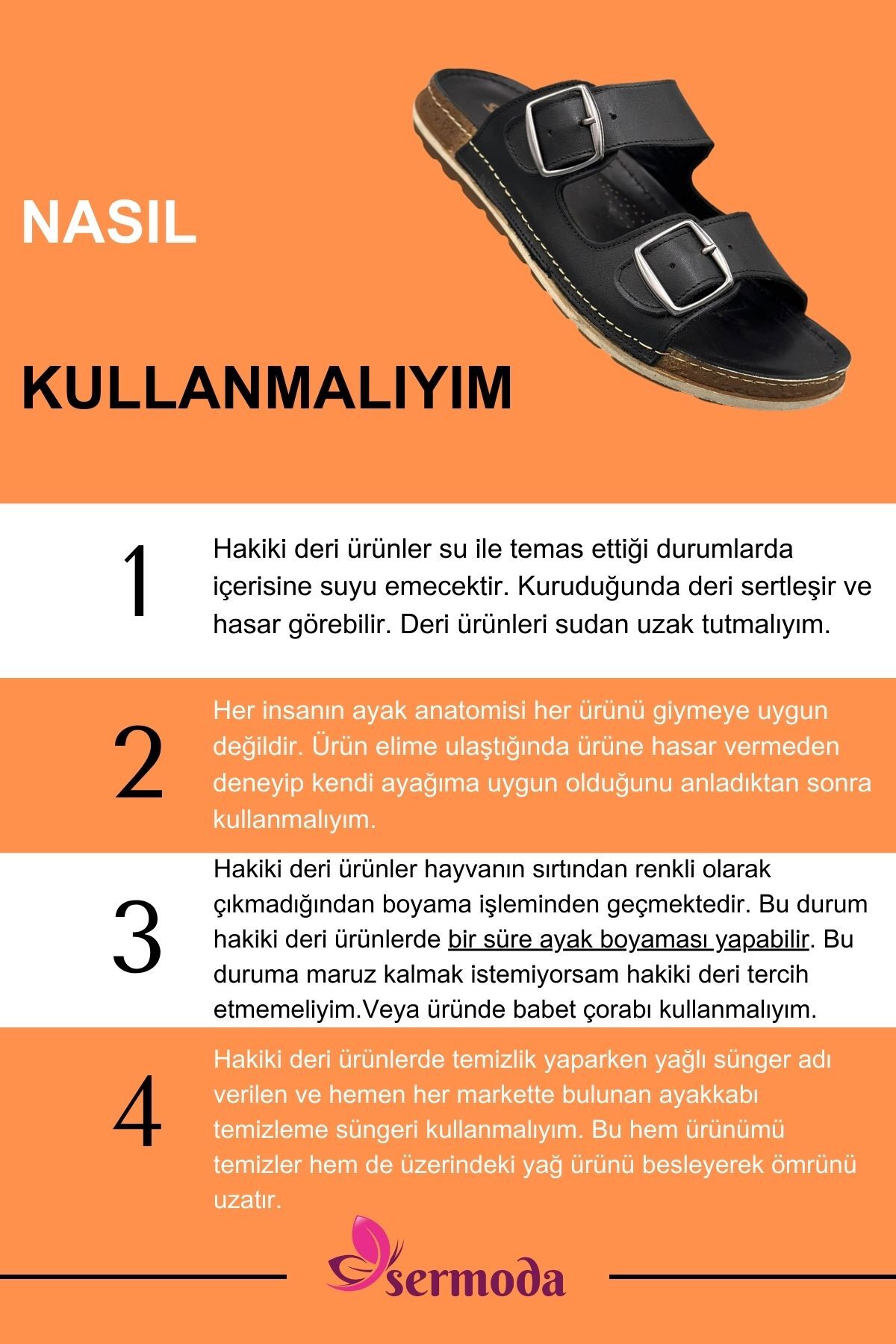 NASIL

KULLANMALIYIM

1

Hakiki deri ürünler su ile temas ettiği durumlarda içerisine suyu emecektir. Kuruduğunda deri sertleşir ve hasar görebilir. Deri ürünleri sudan uzak tutmalıyım.

2

Her insanın ayak anatomisi her ürünü giymeye uygun değildir. Ürün elime ulaştığında ürüne hasar vermeden deneyip kendi ayağıma uygun olduğunu anladıktan sonra kullanmalıyım.

3

Hakiki deri ürünler hayvanın sırtından renkli olarak çıkmadığından boyama işleminden geçmektedir. Bu durum hakiki deri ürünlerde bir süre ayak boyaması yapabilir. Bu duruma maruz kalmak istemiyorsam hakiki deri tercih etmemeliyim.Veya üründe babet çorabı kullanmalıyım.

4

Hakiki deri ürünlerde temizlik yaparken yağlı sünger adı verilen ve hemen her markette bulunan ayakkabı temizleme süngeri kullanmalıyım. Bu hem ürünümü temizler hem de üzerindeki yağ ürünü besleyerek ömrünü uzatır.

sermoda